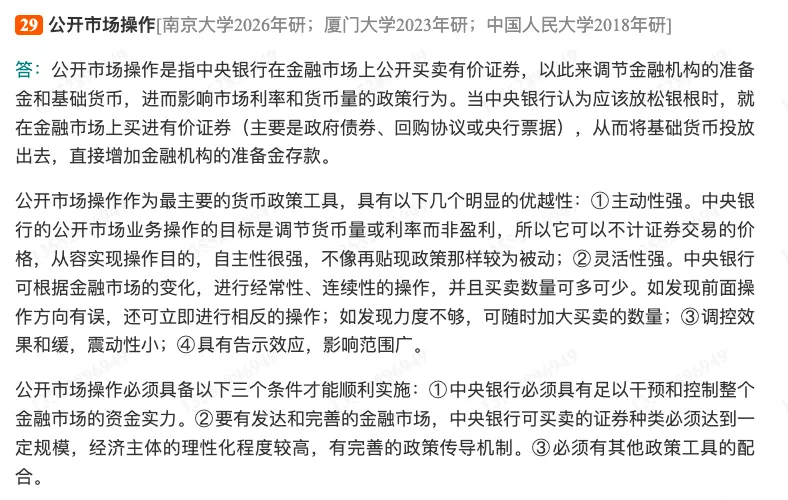 29 公开市场操作[南京大学2026年研；厦门大学2023年研；中国人民大学2018年研]

答：公开市场操作是指中央银行在金融市场上公开买卖有价证券，以此来调节金融机构的准备金和基础货币，进而影响市场利率和货币量的政策行为。当中央银行认为应该放松银根时，就在金融市场上买进有价证券（主要是政府债券、回购协议或央行票据），从而将基础货币投放出去，直接增加金融机构的准备金存款。

公开市场操作作为最主要的货币政策工具，具有以下几个明显的优越性：①主动性强。中央银行的公开市场业务操作的目标是调节货币量或利率而非盈利，所以它可以不计证券交易的价格，从容实现操作目的，自主性很强，不像再贴现政策那样较为被动；②灵活性强。中央银行可根据金融市场的变化，进行经常性、连续性的操作，并且买卖数量可多可少。如发现前面操作方向有误，还可立即进行相反的操作；如发现力度不够，可随时加大买卖的数量；③调控效果和缓，震动性小；④具有告示效应，影响范围广。

公开市场操作必须具备以下三个条件才能顺利实施：①中央银行必须具有足以干预和控制整个金融市场的资金实力。②要有发达和完善的金融市场，中央银行可买卖的证券种类必须达到一定规模，经济主体的理性化程度较高，有完善的政策传导机制。③必须有其他政策工具的配合。